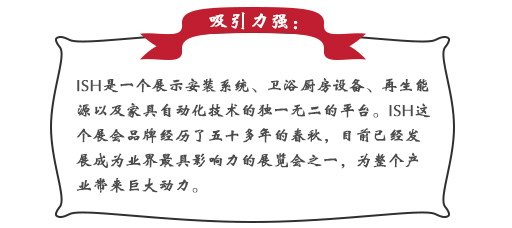 吸引力强：

ISH是一个展示安装系统、卫浴厨房设备、再生能源以及家具自动化技术的独一无二的平台。ISH这个展会品牌经历了五十多年的春秋，目前已经发展成为业界最具影响力的展览会之一，为整个产业带来巨大动力。